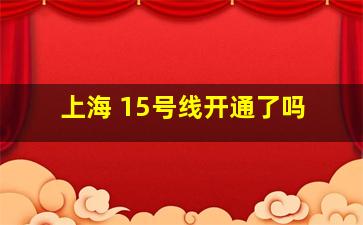 上海 15号线开通了吗